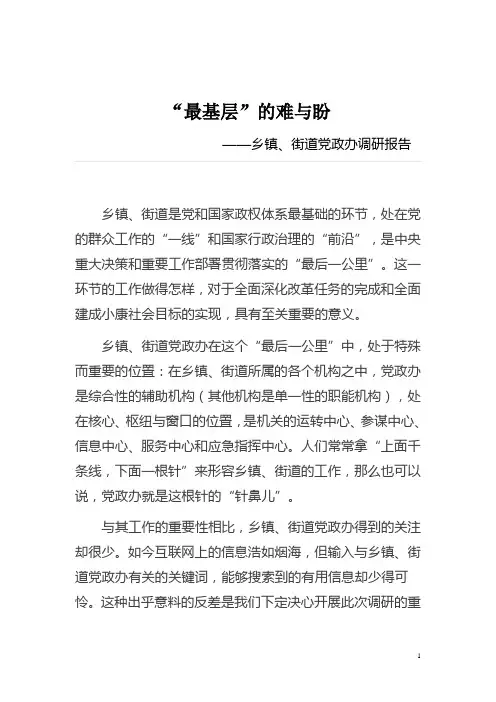 “最基层”的难与盼

——乡镇、街道党政办调研报告

乡镇、街道是党和国家政权体系最基础的环节，处在党的群众工作的“一线”和国家行政治理的“前沿”，是中央重大决策和重要工作部署贯彻落实的“最后一公里”。这一环节的工作做得怎样，对于全面深化改革任务的完成和全面建成小康社会目标的实现，具有至关重要的意义。

乡镇、街道党政办在这个“最后一公里”中，处于特殊而重要的位置：在乡镇、街道所属的各个机构之中，党政办是综合性的辅助机构（其他机构是单一性的职能机构），处在核心、枢纽与窗口的位置，是机关的运转中心、参谋中心、信息中心、服务中心和应急指挥中心。人们常常拿“上面千条线，下面一根针”来形容乡镇、街道的工作，那么也可以说，党政办就是这根针的“针鼻儿”。

与其工作的重要性相比，乡镇、街道党政办得到的关注却很少。如今互联网上的信息浩如烟海，但输入与乡镇、街道党政办有关的关键词，能够搜索到的有用信息却少得可怜。这种出乎意料的反差是我们下定决心开展此次调研的重

1